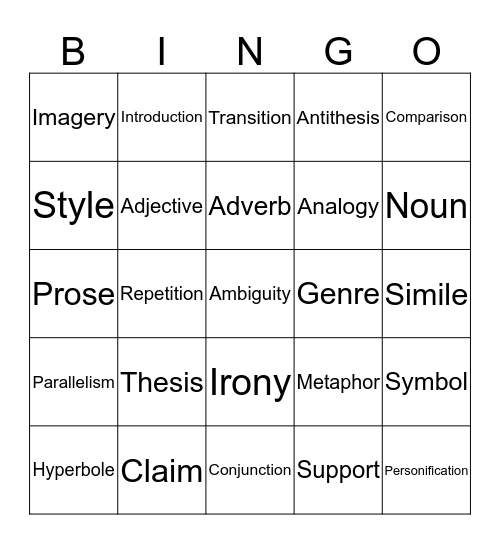 | B | I | N | G | O |
|---|---|---|---|---|
| Imagery | Introduction | Transition | Antithesis | Comparison |
| Style | Adjective | Adverb | Analogy | Noun |
| Prose | Repetition | Ambiguity | Genre | Simile |
| Parallelism | Thesis | Irony | Metaphor | Symbol |
| Hyperbole | Claim | Conjunction | Support | Personification |